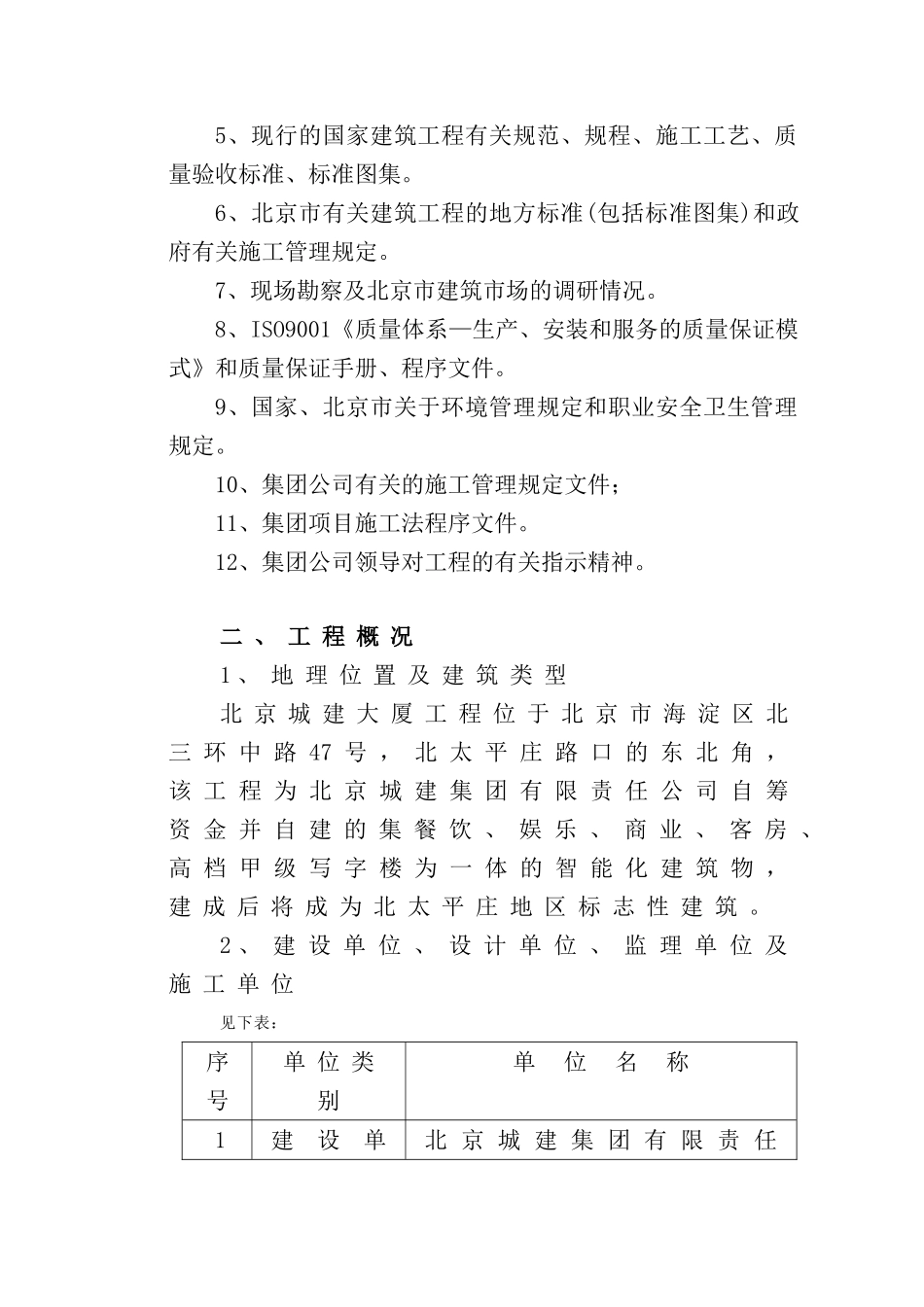 5、现行的国家建筑工程有关规范、规程、施工工艺、质量验收标准、标准图集。

6、北京市有关建筑工程的地方标准(包括标准图集)和政府有关施工管理规定。

7、现场勘察及北京市建筑市场的调研情况。

8、ISO9001《质量体系—生产、安装和服务的质量保证模式》和质量保证手册、程序文件。

9、国家、北京市关于环境管理规定和职业安全卫生管理规定。

10、集团公司有关的施工管理规定文件；

11、集团项目施工法程序文件。

12、集团公司领导对工程的有关指示精神。

二、工程概况

1、地理位置及建筑类型

北京城建大厦工程位于北京市海淀区北三环中路47号，北太平庄路口的东北角，该工程为北京城建集团有限责任公司自筹资金并自建的集餐饮、娱乐、商业、客房、高档甲级写字楼为一体的智能化建筑物，建成后将成为北太平庄地区标志性建筑。

2、建设单位、设计单位、监理单位及施工单位

见下表：

| 序号 | 单位类别 | 单位名称 |
|---|---|---|
| 1 | 建设单 | 北京城建集团有限责任 |